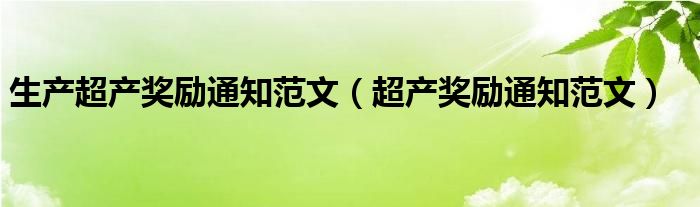 生产超产奖励通知范文（超产奖励通知范文）